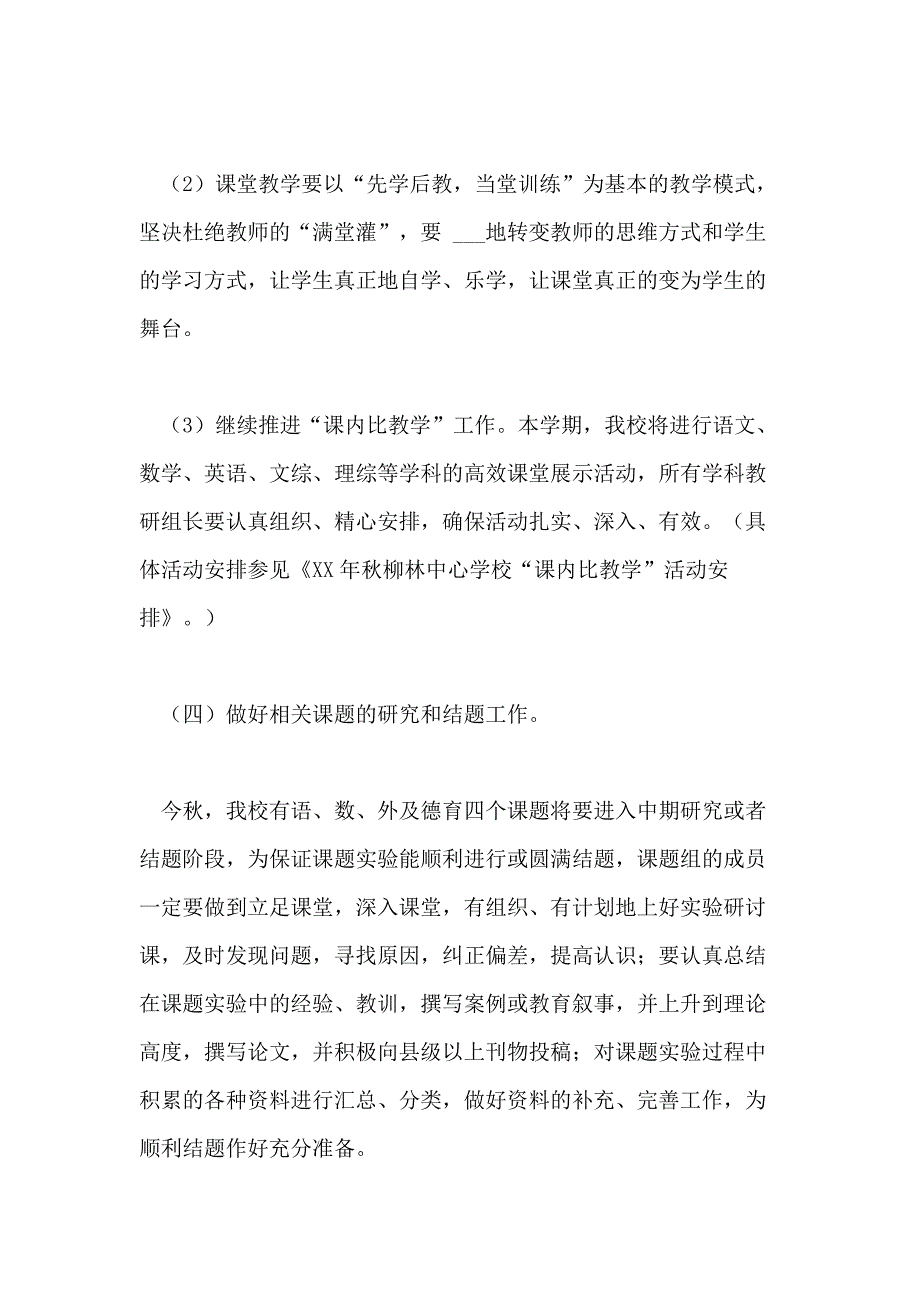 （2）课堂教学要以“先学后教，当堂训练”为基本的教学模式，坚决杜绝教师的“满堂灌”，要 ___地转变教师的思维方式和学生的学习方式，让学生真正地自学、乐学，让课堂真正的变为学生的舞台。

（3）继续推进“课内比教学”工作。本学期，我校将进行语文、数学、英语、文综、理综等学科的高效课堂展示活动，所有学科教研组长要认真组织、精心安排，确保活动扎实、深入、有效。（具体活动安排参见《XX 年秋柳林中心学校“课内比教学”活动安排》。）

（四）做好相关课题的研究和结题工作。

今秋，我校有语、数、外及德育四个课题将要进入中期研究或者结题阶段，为保证课题实验能顺利进行或圆满结题，课题组的成员一定要做到立足课堂，深入课堂，有组织、有计划地上好实验研讨课，及时发现问题，寻找原因，纠正偏差，提高认识；要认真总结在课题实验中的经验、教训，撰写案例或教育叙事，并上升到理论高度，撰写论文，并积极向县级以上刊物投稿；对课题实验过程中积累的各种资料进行汇总、分类，做好资料的补充、完善工作，为顺利结题作好充分准备。